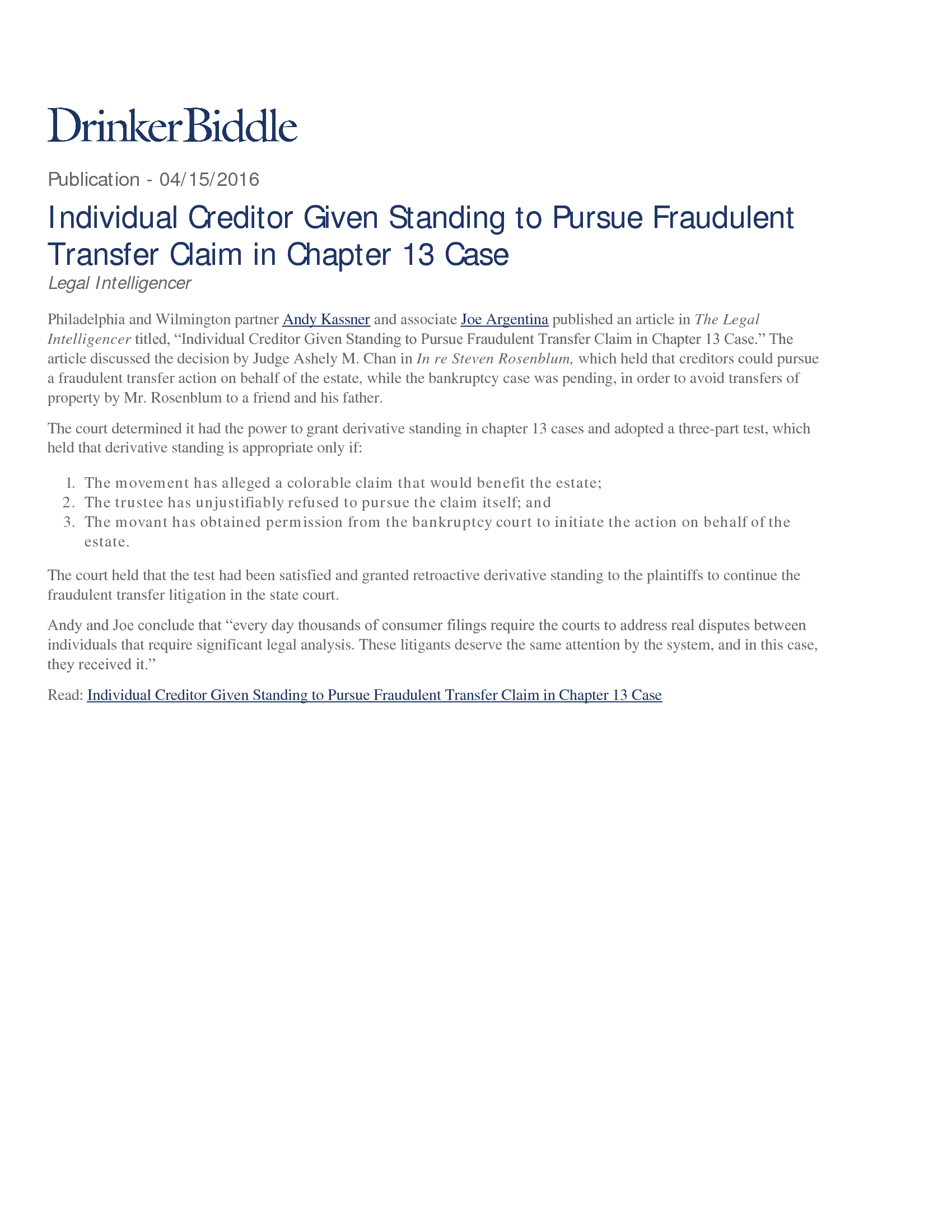 DrinkerBiddle

Publication - 04/15/2016

Individual Creditor Given Standing to Pursue Fraudulent Transfer Claim in Chapter 13 Case

Legal Intelligencer

Philadelphia and Wilmington partner Andy Kassner and associate Joe Argentina published an article in The Legal Intelligencer titled, “Individual Creditor Given Standing to Pursue Fraudulent Transfer Claim in Chapter 13 Case.” The article discussed the decision by Judge Ashely M. Chan in In re Steven Rosenblum, which held that creditors could pursue a fraudulent transfer action on behalf of the estate, while the bankruptcy case was pending, in order to avoid transfers of property by Mr. Rosenblum to a friend and his father.

The court determined it had the power to grant derivative standing in chapter 13 cases and adopted a three-part test, which held that derivative standing is appropriate only if:

1. The movement has alleged a colorable claim that would benefit the estate;
2. The trustee has unjustifiably refused to pursue the claim itself; and
3. The movant has obtained permission from the bankruptcy court to initiate the action on behalf of the estate.

The court held that the test had been satisfied and granted retroactive derivative standing to the plaintiffs to continue the fraudulent transfer litigation in the state court.

Andy and Joe conclude that “every day thousands of consumer filings require the courts to address real disputes between individuals that require significant legal analysis. These litigants deserve the same attention by the system, and in this case, they received it.”

Read: Individual Creditor Given Standing to Pursue Fraudulent Transfer Claim in Chapter 13 Case